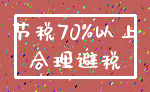 节税70%以上
合理避税